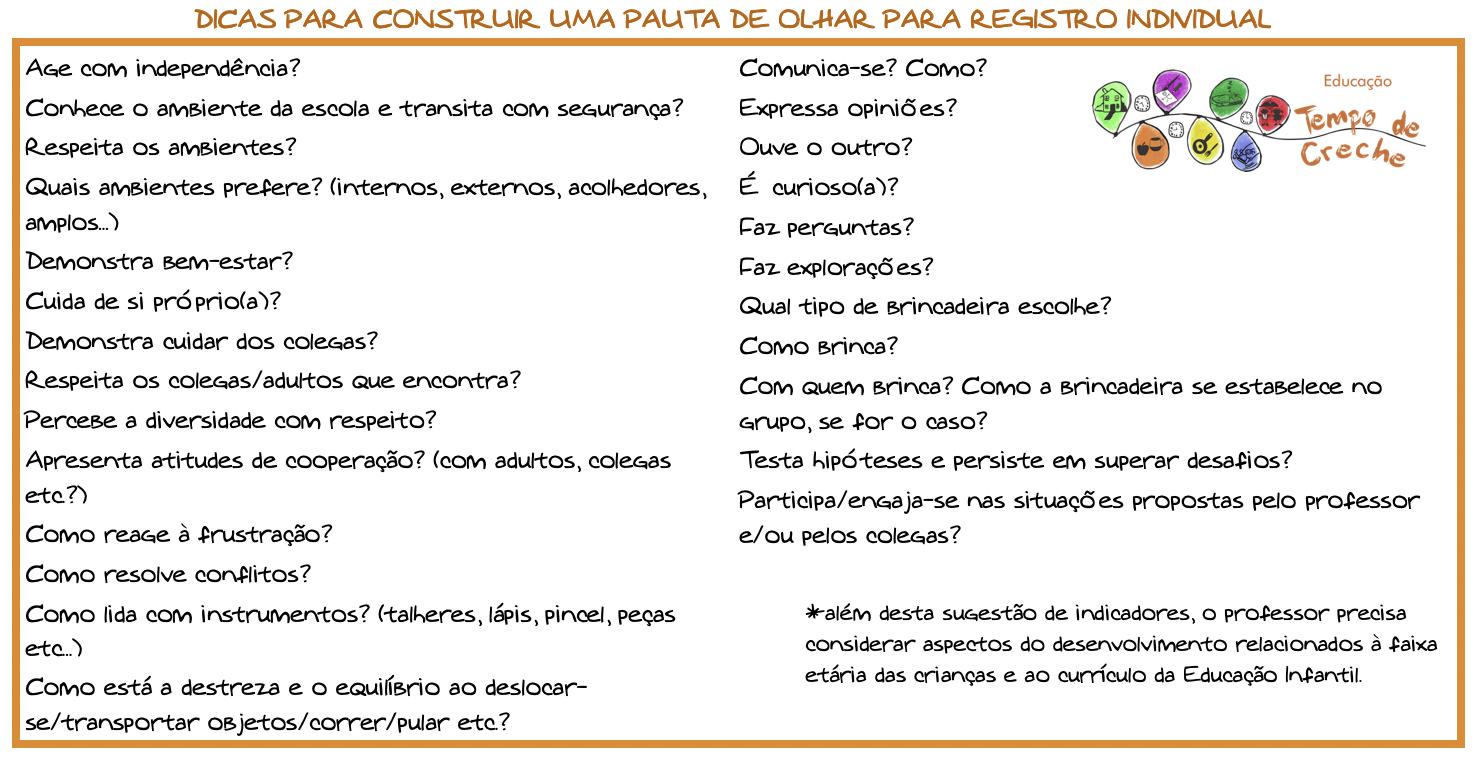 DICAS PARA CONSTRUIR UMA PAUTA DE OLHAR PARA REGISTRO INDIVIDUAL

Age com independência?
Conhece o ambiente da escola e transita com segurança?
Respeita os ambientes?
Quais ambientes prefere? (internos, externos, acolhedores, amplos...)
Demonstra bem-estar?
Cuida de si próprio(a)?
Demonstra cuidar dos colegas?
Respeita os colegas/adultos que encontra?
Percebe a diversidade com respeito?
Apresenta atitudes de cooperação? (com adultos, colegas etc.?)
Como reage à frustração?
Como resolve conflitos?
Como lida com instrumentos? (talheres, lápis, pincel, peças etc...)
Como está a destreza e o equilíbrio ao deslocar-se/transportar objetos/correr/pular etc.?

Comunica-se? Como?
Expressa opiniões?
Ouve o outro?
É curioso(a)?
Faz perguntas?
Faz explorações?
Qual tipo de brincadeira escolhe?
Como brinca?
Com quem brinca? Como a brincadeira se estabelece no grupo, se for o caso?
Testa hipóteses e persiste em superar desafios?
Participa/engaja-se nas situações propostas pelo professor e/ou pelos colegas?

Educação
Tempo de Creche

*além desta sugestão de indicadores, o professor precisa considerar aspectos do desenvolvimento relacionados à faixa etária das crianças e ao currículo da Educação Infantil.